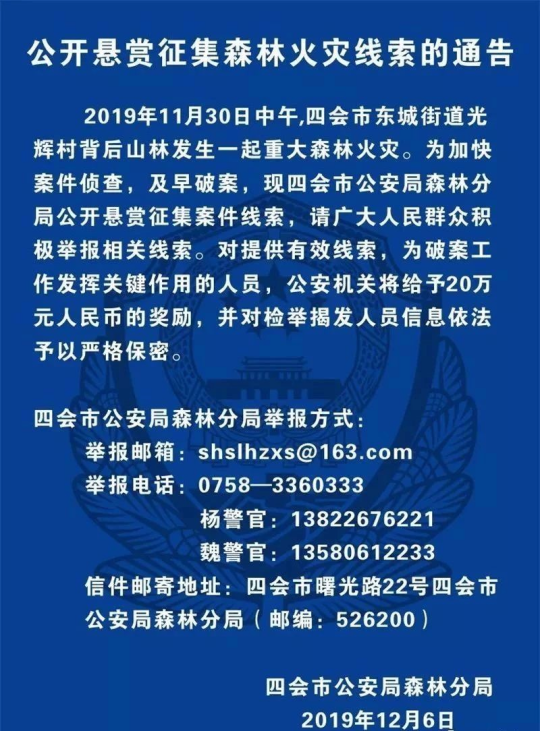 公开悬赏征集森林火灾线索的通告

2019年11月30日中午,四会市东城街道光辉村背后山林发生一起重大森林火灾。为加快案件侦查，及早破案，现四会市公安局森林分局公开悬赏征集案件线索，请广大人民群众积极举报相关线索。对提供有效线索，为破案工作发挥关键作用的人员，公安机关将给予20万元人民币的奖励，并对检举揭发人员信息依法予以严格保密。

四会市公安局森林分局举报方式：
举报邮箱：shslhzxs@163.com
举报电话：0758—3360333
杨警官：13822676221
魏警官：13580612233
信件邮寄地址：四会市曙光路22号四会市公安局森林分局（邮编：526200）

四会市公安局森林分局
2019年12月6日